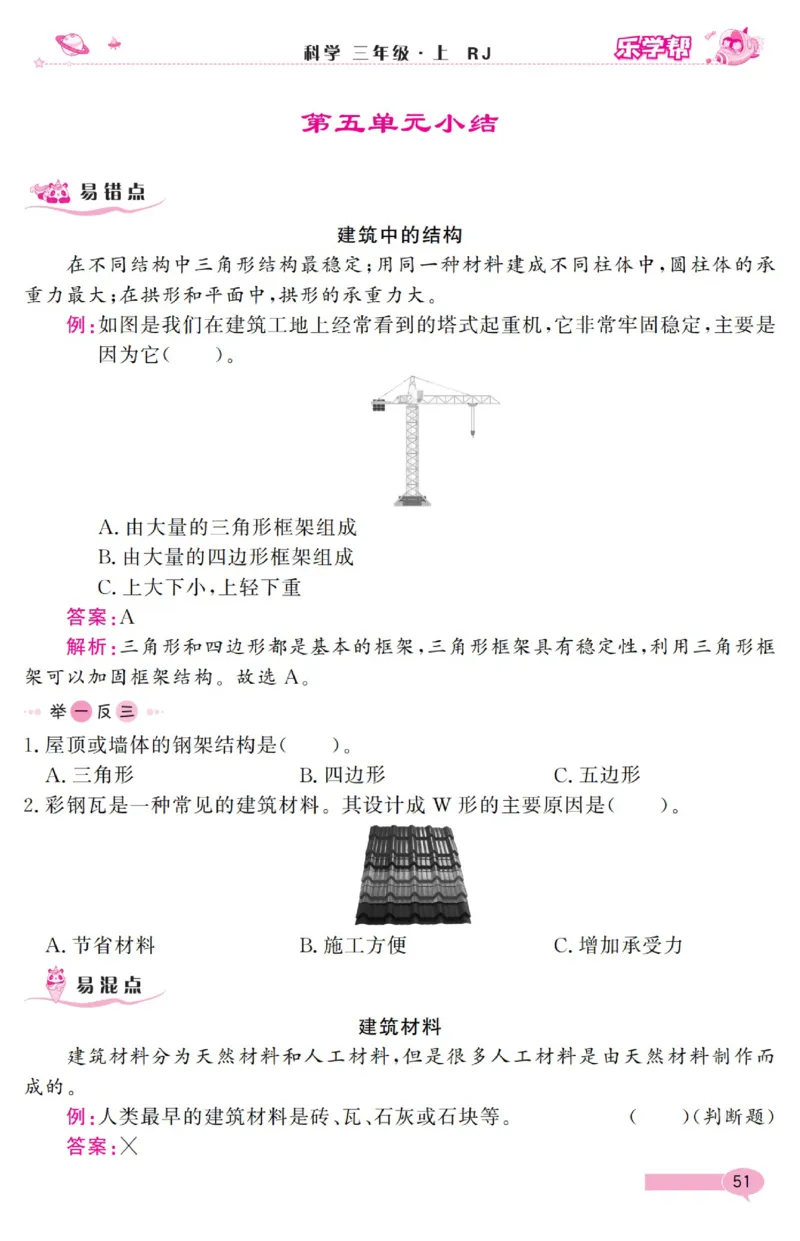 科学 三年级·上 RJ

乐学帮

第五单元小结

易错点

建筑中的结构

在不同结构中三角形结构最稳定;用同一种材料建成不同柱体中,圆柱体的承重力最大;在拱形和平面中,拱形的承重力大。

例:如图是我们在建筑工地上经常看到的塔式起重机,它非常牢固稳定,主要是因为它(　　)。

A. 由大量的三角形框架组成
B. 由大量的四边形框架组成
C. 上大下小,上轻下重

答案:A

解析:三角形和四边形都是基本的框架,三角形框架具有稳定性,利用三角形框架可以加固框架结构。故选 A。

举一反三

1. 屋顶或墙体的钢架结构是(　　)。
A. 三角形　　B. 四边形　　C. 五边形

2. 彩钢瓦是一种常见的建筑材料。其设计成 W 形的主要原因是(　　)。
A. 节省材料　　B. 施工方便　　C. 增加承受力

易混点

建筑材料

建筑材料分为天然材料和人工材料,但是很多人工材料是由天然材料制作而成的。

例:人类最早的建筑材料是砖、瓦、石灰或石块等。　(　　)(判断题)

答案:×

51